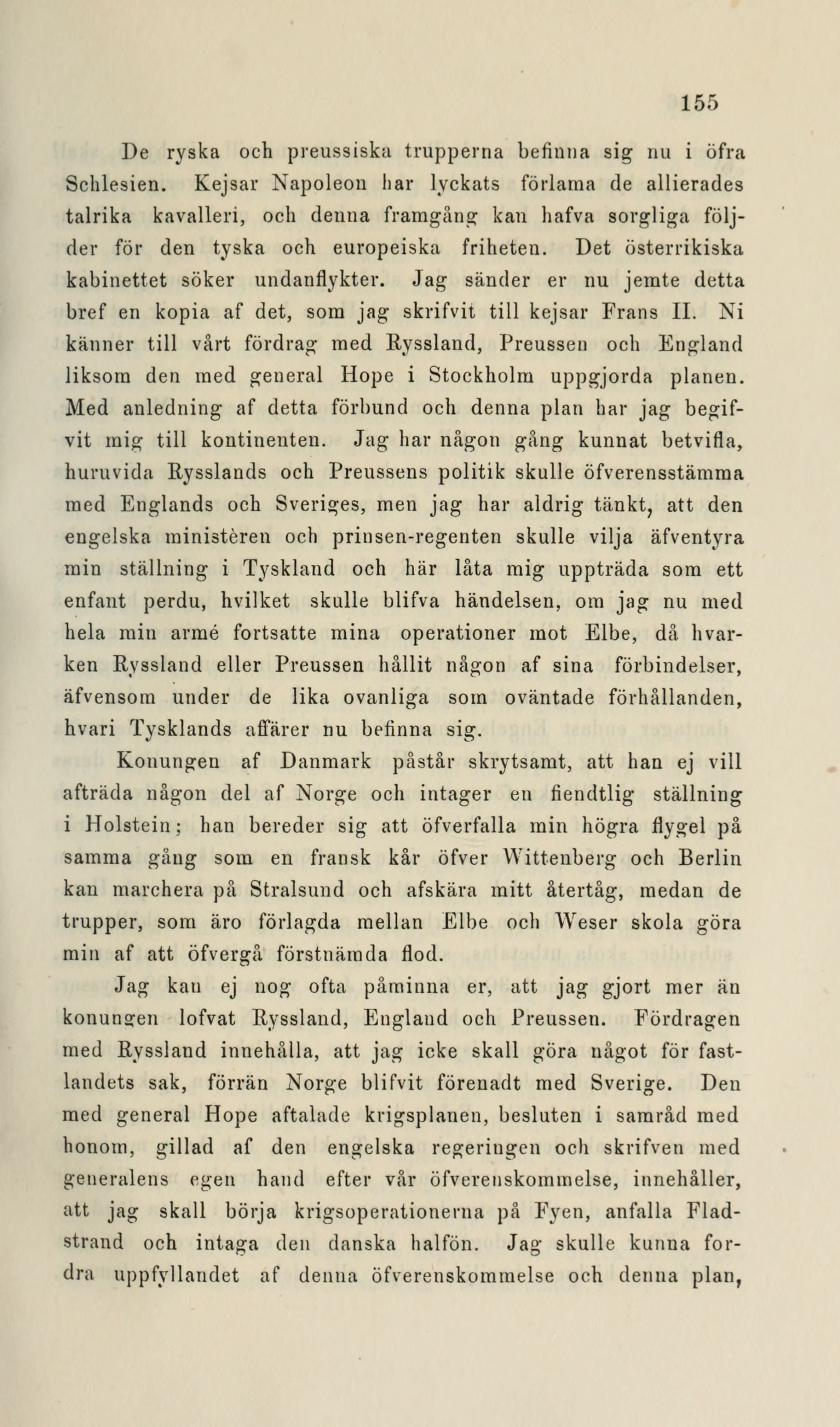 155

De ryska och preussiska trupperna befinna sig nu i öfra Schlesien. Kejsar Napoleon har lyckats förlama de allierades talrika kavalleri, och denna framgång kan hafva sorgliga följder för den tyska och europeiska friheten. Det österrikiska kabinettet söker undanflykter. Jag sänder er nu jemte detta bref en kopia af det, som jag skrifvit till kejsar Frans II. Ni känner till vårt fördrag med Ryssland, Preussen och England liksom den med general Hope i Stockholm uppgjorda planen. Med anledning af detta förbund och denna plan har jag begifvit mig till kontinenten. Jag har någon gång kunnat betvifla, huruvida Rysslands och Preussens politik skulle öfverensstämma med Englands och Sveriges, men jag har aldrig tänkt, att den engelska ministèren och prinsen-regenten skulle vilja äfventyra min ställning i Tyskland och här låta mig uppträda som ett enfant perdu, hvilket skulle blifva händelsen, om jag nu med hela min armé fortsatte mina operationer mot Elbe, då hvarken Ryssland eller Preussen hållit någon af sina förbindelser, äfvensom under de lika ovanliga som oväntade förhållanden, hvari Tysklands affärer nu befinna sig.

Konungen af Danmark påstår skrytsamt, att han ej vill afträda någon del af Norge och intager en fiendtlig ställning i Holstein; han bereder sig att öfverfalla min högra flygel på samma gång som en fransk kår öfver Wittenberg och Berlin kan marchera på Stralsund och afskära mitt återtåg, medan de trupper, som äro förlagda mellan Elbe och Weser skola göra min af att öfvergå förstnämda flod.

Jag kan ej nog ofta påminna er, att jag gjort mer än konungen lofvat Ryssland, England och Preussen. Fördragen med Ryssland innehålla, att jag icke skall göra något för fastlandets sak, förrän Norge blifvit förenadt med Sverige. Den med general Hope aftalade krigsplanen, besluten i samråd med honom, gillad af den engelska regeringen och skrifven med generalens egen hand efter vår öfverenskommelse, innehåller, att jag skall börja krigsoperationerna på Fyen, anfalla Fladstrand och intaga den danska halfön. Jag skulle kunna fordra uppfyllandet af denna öfverenskommelse och denna plan,